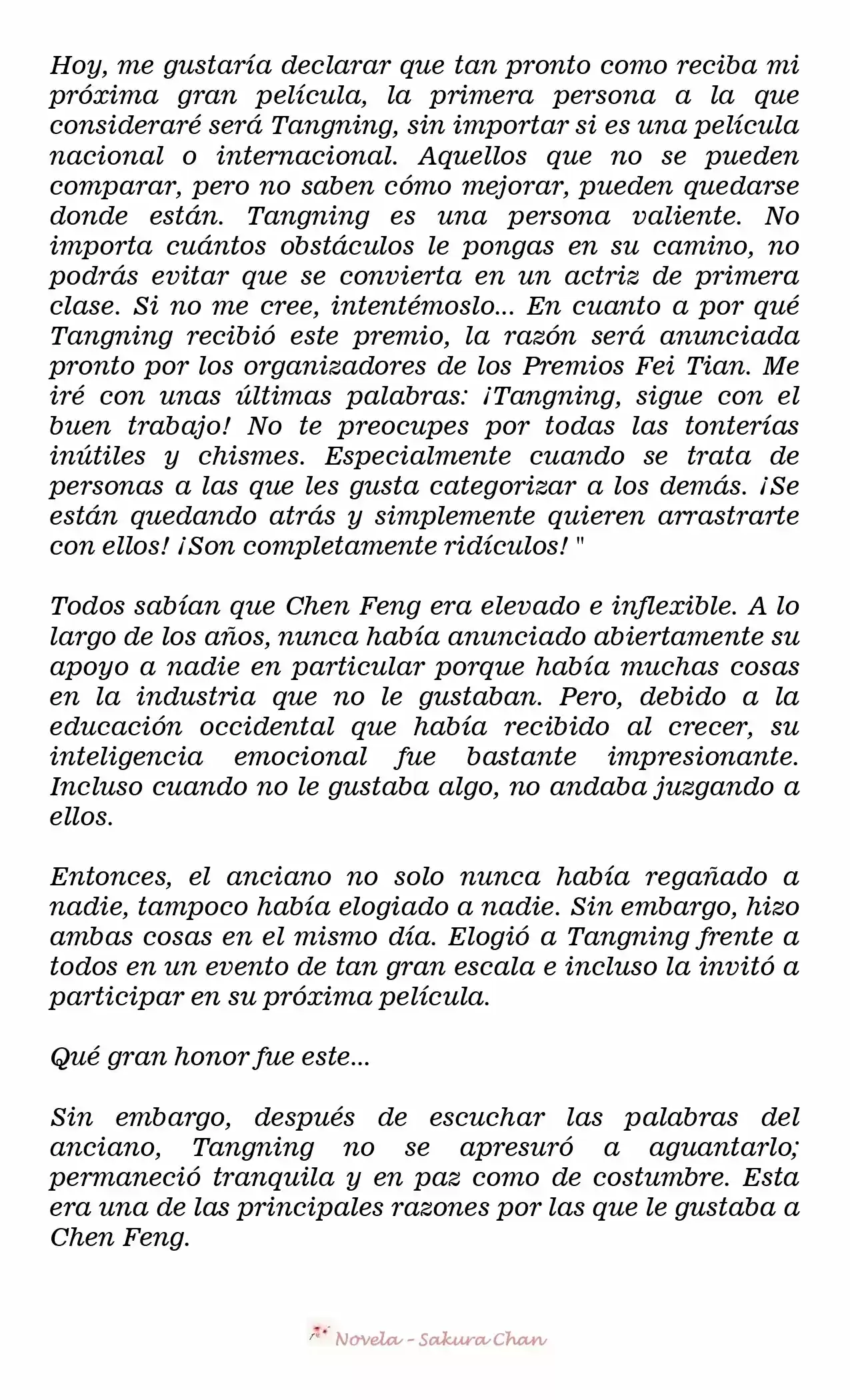 Hoy, me gustaría declarar que tan pronto como reciba mi próxima gran película, la primera persona a la que consideraré será Tangning, sin importar si es una película nacional o internacional. Aquellos que no se pueden comparar, pero no saben cómo mejorar, pueden quedarse donde están. Tangning es una persona valiente. No importa cuántos obstáculos le pongas en su camino, no podrás evitar que se convierta en un actriz de primera clase. Si no me cree, intentémoslo... En cuanto a por qué Tangning recibió este premio, la razón será anunciada pronto por los organizadores de los Premios Fei Tian. Me iré con unas últimas palabras: ¡Tangning, sigue con el buen trabajo! No te preocupes por todas las tonterías inútiles y chismes. Especialmente cuando se trata de personas a las que les gusta categorizar a los demás. ¡Se están quedando atrás y simplemente quieren arrastrarte con ellos! ¡Son completamente ridículos! "

Todos sabían que Chen Feng era elevado e inflexible. A lo largo de los años, nunca había anunciado abiertamente su apoyo a nadie en particular porque había muchas cosas en la industria que no le gustaban. Pero, debido a la educación occidental que había recibido al crecer, su inteligencia emocional fue bastante impresionante. Incluso cuando no le gustaba algo, no andaba juzgando a ellos.

Entonces, el anciano no solo nunca había regañado a nadie, tampoco había elogiado a nadie. Sin embargo, hizo ambas cosas en el mismo día. Elogió a Tangning frente a todos en un evento de tan gran escala e incluso la invitó a participar en su próxima película.

Qué gran honor fue este...

Sin embargo, después de escuchar las palabras del anciano, Tangning no se apresuró a aguantarlo; permaneció tranquila y en paz como de costumbre. Esta era una de las principales razones por las que le gustaba a Chen Feng.

Novela - Sakura Chan